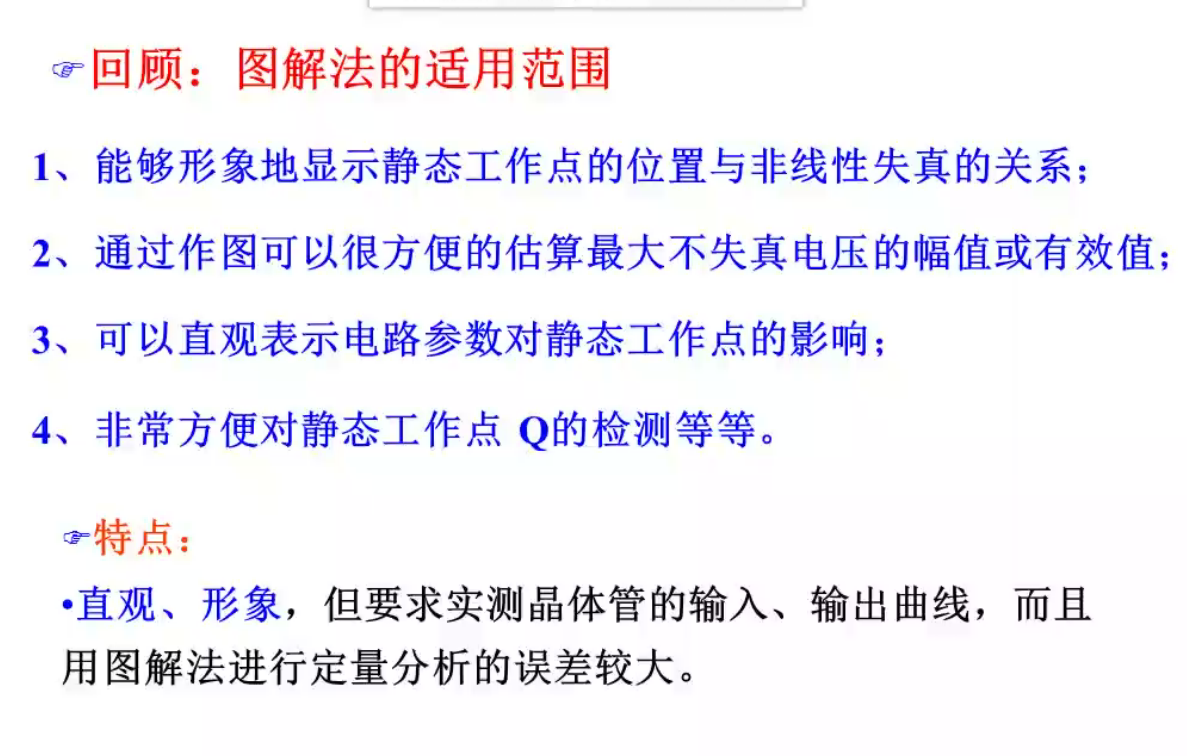 ☞回顾：图解法的适用范围

1、能够形象地显示静态工作点的位置与非线性失真的关系；

2、通过作图可以很方便的估算最大不失真电压的幅值或有效值；

3、可以直观表示电路参数对静态工作点的影响；

4、非常方便对静态工作点Q的检测等等。

☞特点：

• 直观、形象，但要求实测晶体管的输入、输出曲线，而且用图解法进行定量分析的误差较大。